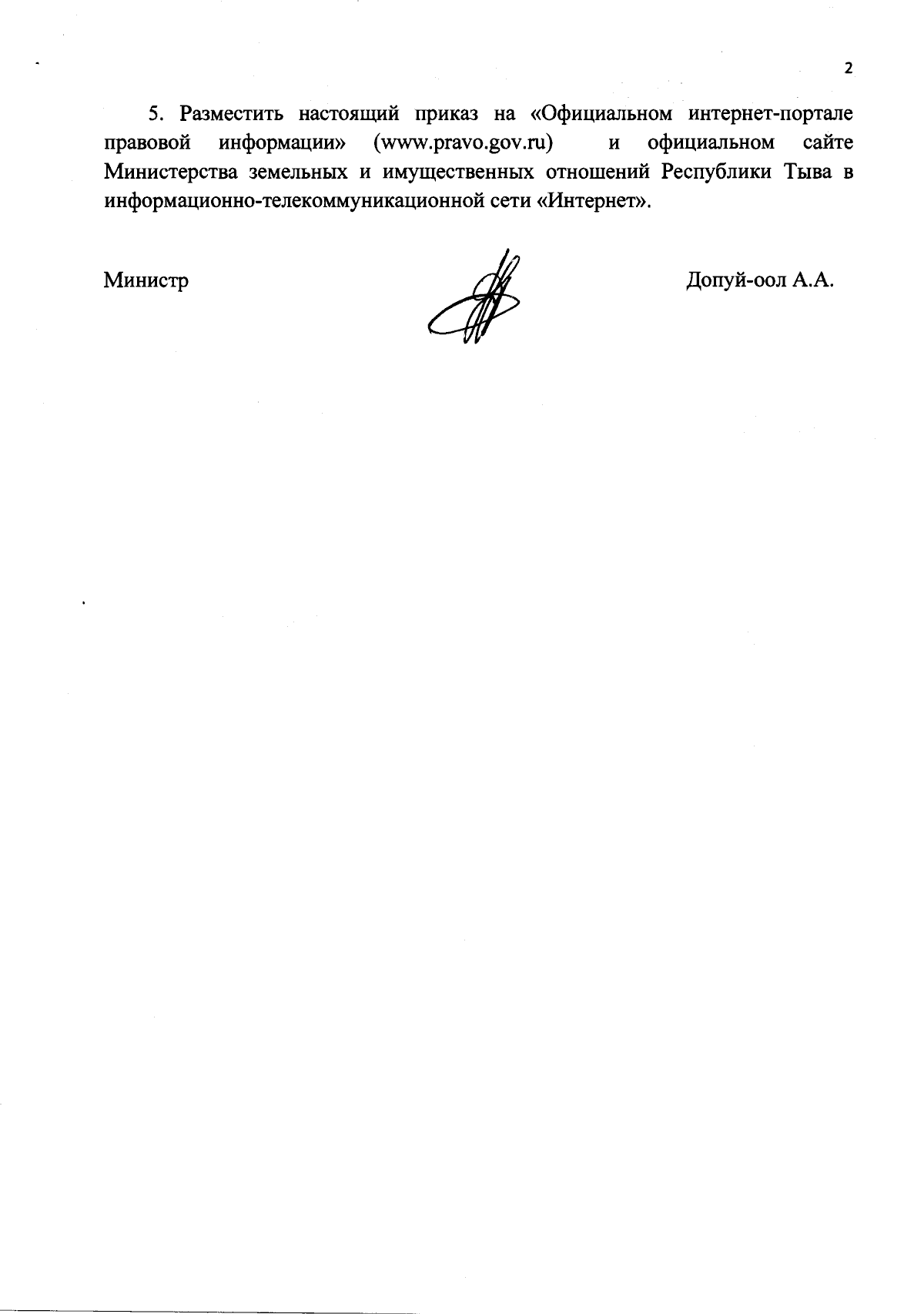 2

5. Разместить настоящий приказ на «Официальном интернет-портале правовой информации» (www.pravo.gov.ru) и официальном сайте Министерства земельных и имущественных отношений Республики Тыва в информационно-телекоммуникационной сети «Интернет».

Министр

Допуй-оол А.А.